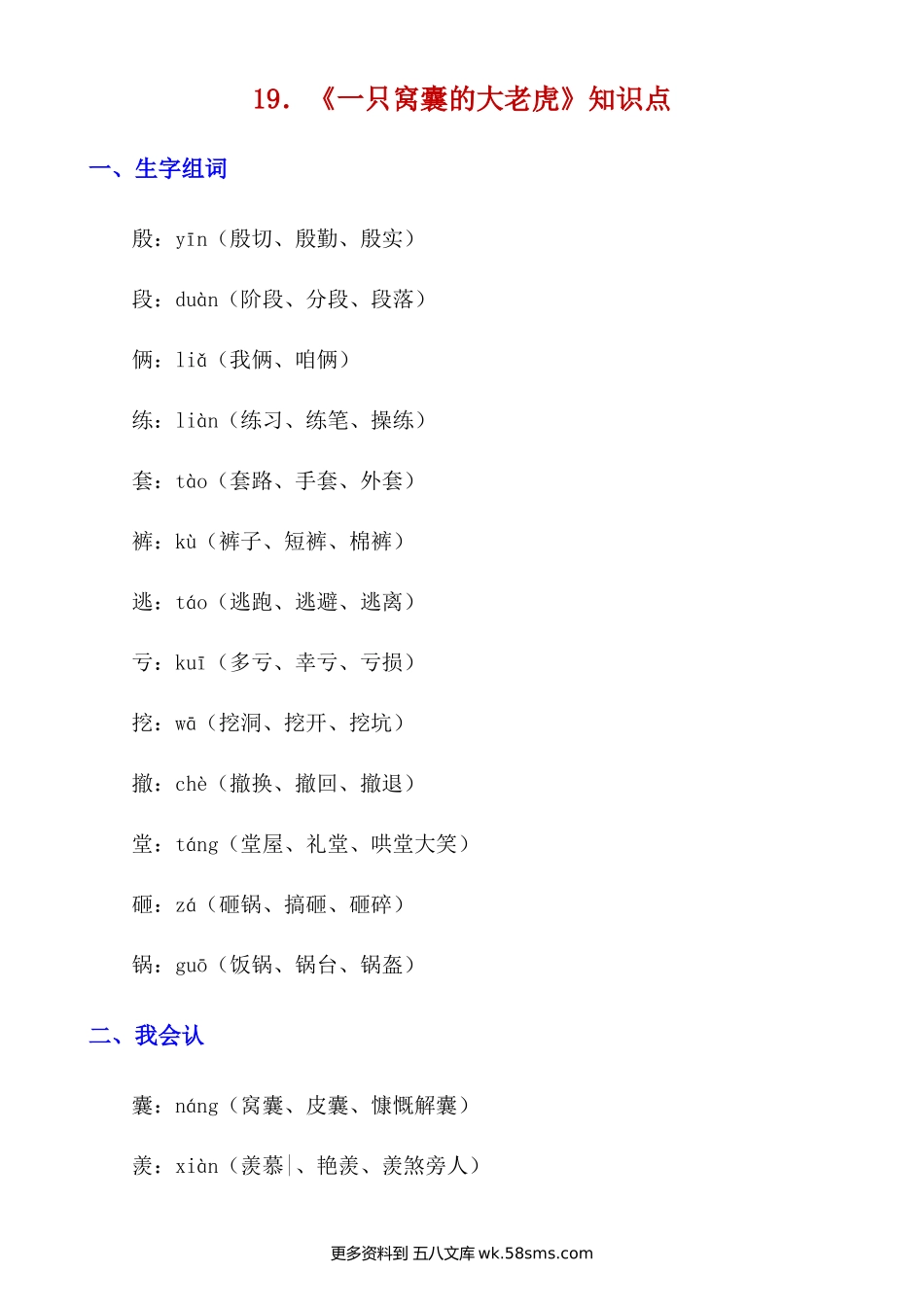 19. 《一只窝囊的大老虎》知识点

一、生字组词

殷：yīn（殷切、殷勤、殷实）

段：duàn（阶段、分段、段落）

俩：liǎ（我俩、咱俩）

练：liàn（练习、练笔、操练）

套：tào（套路、手套、外套）

裤：kù（裤子、短裤、棉裤）

逃：táo（逃跑、逃避、逃离）

亏：kuī（多亏、幸亏、亏损）

挖：wā（挖洞、挖开、挖坑）

撤：chè（撤换、撤回、撤退）

堂：táng（堂屋、礼堂、哄堂大笑）

砸：zá（砸锅、搞砸、砸碎）

锅：guō（饭锅、锅台、锅盔）

二、我会认

囊：náng（窝囊、皮囊、慷慨解囊）

羡：xiàn（羡慕、艳羡、羡煞旁人）

更多资料到 五八文库 wk.58sms.com